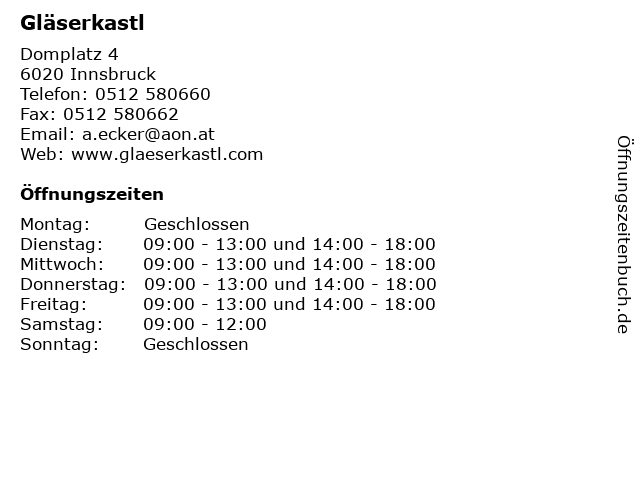 Gläserkastl

Domplatz 4
6020 Innsbruck
Telefon: 0512 580660
Fax: 0512 580662
Email: a.ecker@aon.at
Web: www.glaeserkastl.com

Öffnungszeiten

| | |
|---|---|
| Montag: | Geschlossen |
| Dienstag: | 09:00 - 13:00 und 14:00 - 18:00 |
| Mittwoch: | 09:00 - 13:00 und 14:00 - 18:00 |
| Donnerstag: | 09:00 - 13:00 und 14:00 - 18:00 |
| Freitag: | 09:00 - 13:00 und 14:00 - 18:00 |
| Samstag: | 09:00 - 12:00 |
| Sonntag: | Geschlossen |

Öffnungszeitenbuch.de